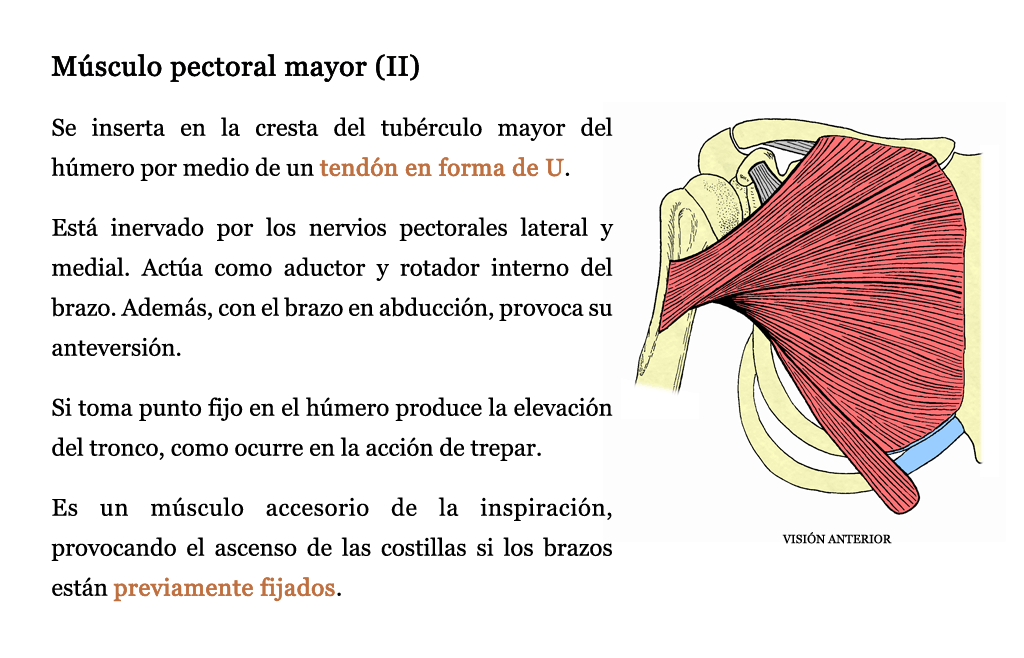 Músculo pectoral mayor (II)

Se inserta en la cresta del tubérculo mayor del húmero por medio de un tendón en forma de U.

Está inervado por los nervios pectorales lateral y medial. Actúa como aductor y rotador interno del brazo. Además, con el brazo en abducción, provoca su anteversión.

Si toma punto fijo en el húmero produce la elevación del tronco, como ocurre en la acción de trepar.

Es un músculo accesorio de la inspiración, provocando el ascenso de las costillas si los brazos están previamente fijados.

VISIÓN ANTERIOR